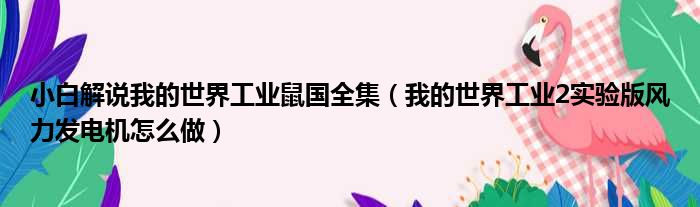 小白解说我的世界工业鼠国全集（我的世界工业2实验版风力发电机怎么做）